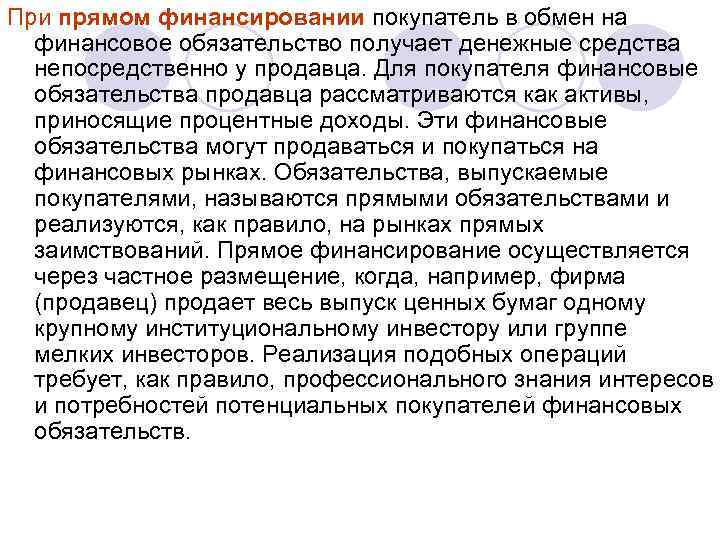 При прямом финансировании покупатель в обмен на финансовое обязательство получает денежные средства непосредственно у продавца. Для покупателя финансовые обязательства продавца рассматриваются как активы, приносящие процентные доходы. Эти финансовые обязательства могут продаваться и покупаться на финансовых рынках. Обязательства, выпускаемые покупателями, называются прямыми обязательствами и реализуются, как правило, на рынках прямых заимствований. Прямое финансирование осуществляется через частное размещение, когда, например, фирма (продавец) продает весь выпуск ценных бумаг одному крупному институциональному инвестору или группе мелких инвесторов. Реализация подобных операций требует, как правило, профессионального знания интересов и потребностей потенциальных покупателей финансовых обязательств.